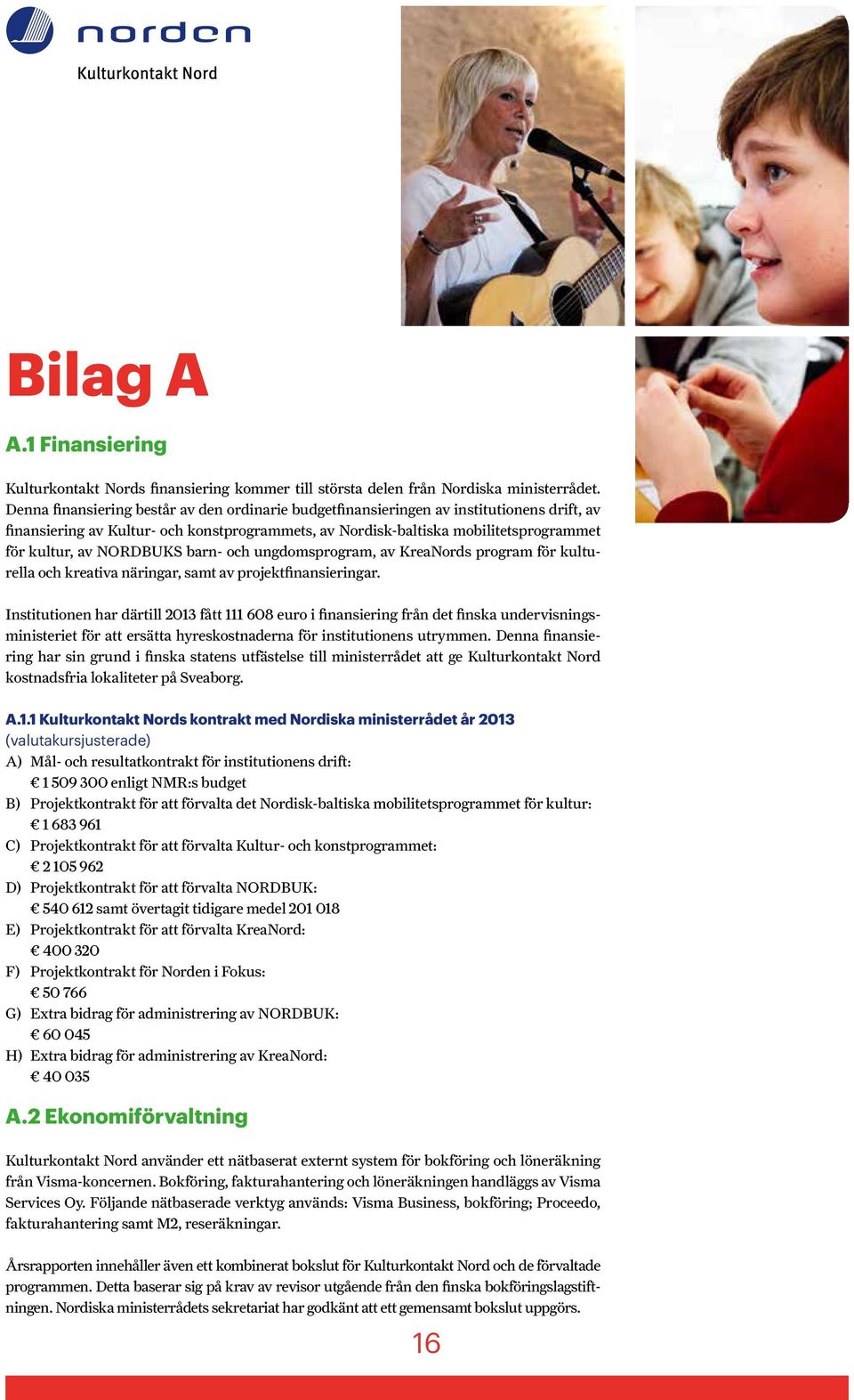 norden

Kulturkontakt Nord

Bilag A

A.1 Finansiering

Kulturkontakt Nords finansiering kommer till största delen från Nordiska ministerrådet. Denna finansiering består av den ordinarie budgetfinansieringen av institutionens drift, av finansiering av Kultur- och konstprogrammets, av Nordisk-baltiska mobilitetsprogrammet för kultur, av NORDBUKS barn- och ungdomsprogram, av KreaNords program för kulturella och kreativa näringar, samt av projektfinansieringar.

Institutionen har därtill 2013 fått 111 608 euro i finansiering från det finska undervisningsministeriet för att ersätta hyreskostnaderna för institutionens utrymmen. Denna finansiering har sin grund i finska statens utfästelse till ministerrådet att ge Kulturkontakt Nord kostnadsfria lokaliteter på Sveaborg.

A.1.1 Kulturkontakt Nords kontrakt med Nordiska ministerrådet år 2013 (valutakursjusterade)
A) Mål- och resultatkontrakt för institutionens drift:
€ 1 509 300 enligt NMR:s budget
B) Projektkontrakt för att förvalta det Nordisk-baltiska mobilitetsprogrammet för kultur:
€ 1 683 961
C) Projektkontrakt för att förvalta Kultur- och konstprogrammet:
€ 2 105 962
D) Projektkontrakt för att förvalta NORDBUK:
€ 540 612 samt övertagit tidigare medel 201 018
E) Projektkontrakt för att förvalta KreaNord:
€ 400 320
F) Projektkontrakt för Norden i Fokus:
€ 50 766
G) Extra bidrag för administrering av NORDBUK:
€ 60 045
H) Extra bidrag för administrering av KreaNord:
€ 40 035

A.2 Ekonomiförvaltning

Kulturkontakt Nord använder ett nätbaserat externt system för bokföring och löneräkning från Visma-koncernen. Bokföring, fakturahantering och löneräkningen handläggs av Visma Services Oy. Följande nätbaserade verktyg används: Visma Business, bokföring; Proceedo, fakturahantering samt M2, reseräkningar.

Årsrapporten innehåller även ett kombinerat bokslut för Kulturkontakt Nord och de förvaltade programmen. Detta baserar sig på krav av revisor utgående från den finska bokföringslagstiftningen. Nordiska ministerrådets sekretariat har godkänt att ett gemensamt bokslut uppgörs.

16